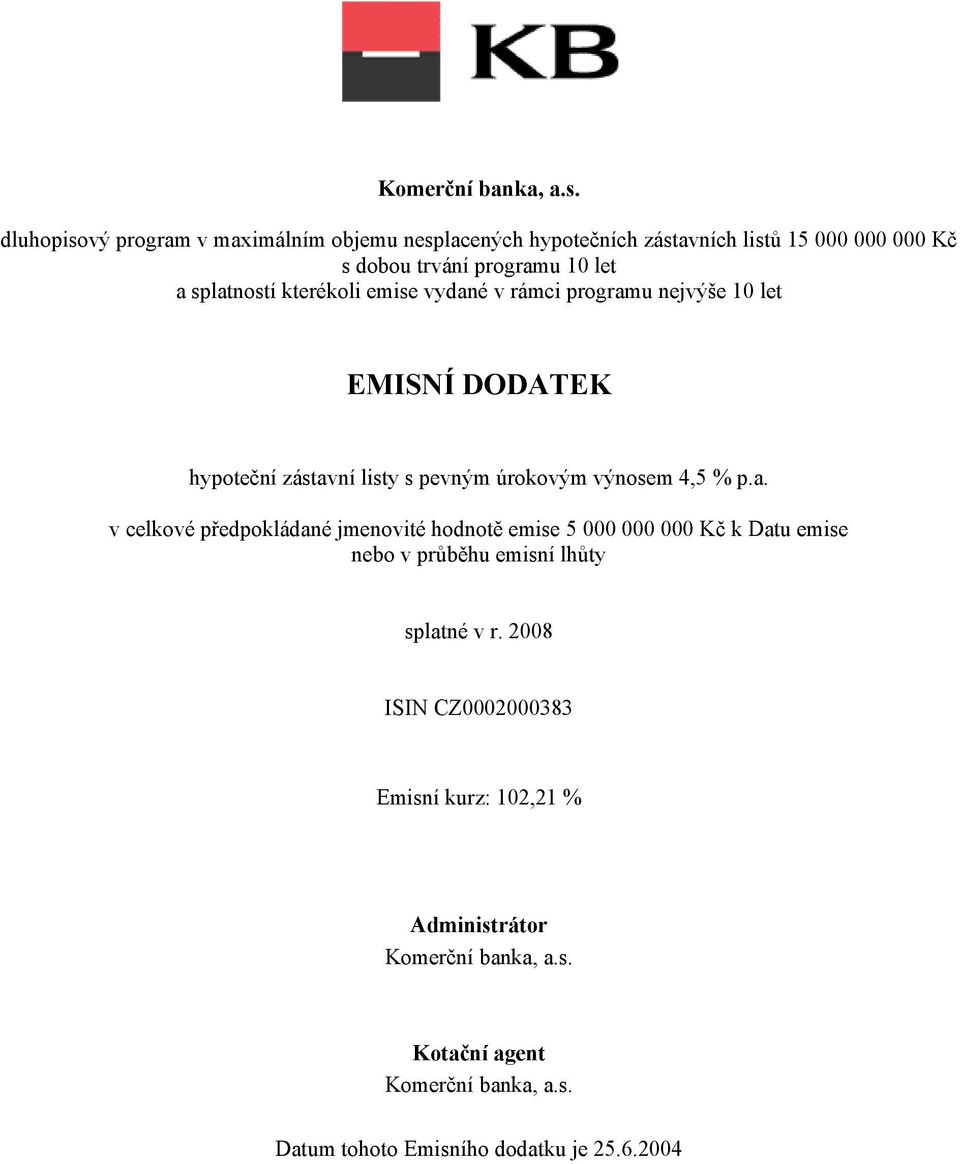 KB

Komerční banka, a.s.

dluhopisový program v maximálním objemu nesplacených hypotečních zástavních listů 15 000 000 000 Kč s dobou trvání programu 10 let a splatností kterékoli emise vydané v rámci programu nejvýše 10 let

EMISNÍ DODATEK

hypoteční zástavní listy s pevným úrokovým výnosem 4,5 % p.a.

v celkové předpokládané jmenovité hodnotě emise 5 000 000 000 Kč k Datu emise nebo v průběhu emisní lhůty

splatné v r. 2008

ISIN CZ0002000383

Emisní kurz: 102,21 %

Administrátor
Komerční banka, a.s.

Kotační agent
Komerční banka, a.s.

Datum tohoto Emisního dodatku je 25.6.2004